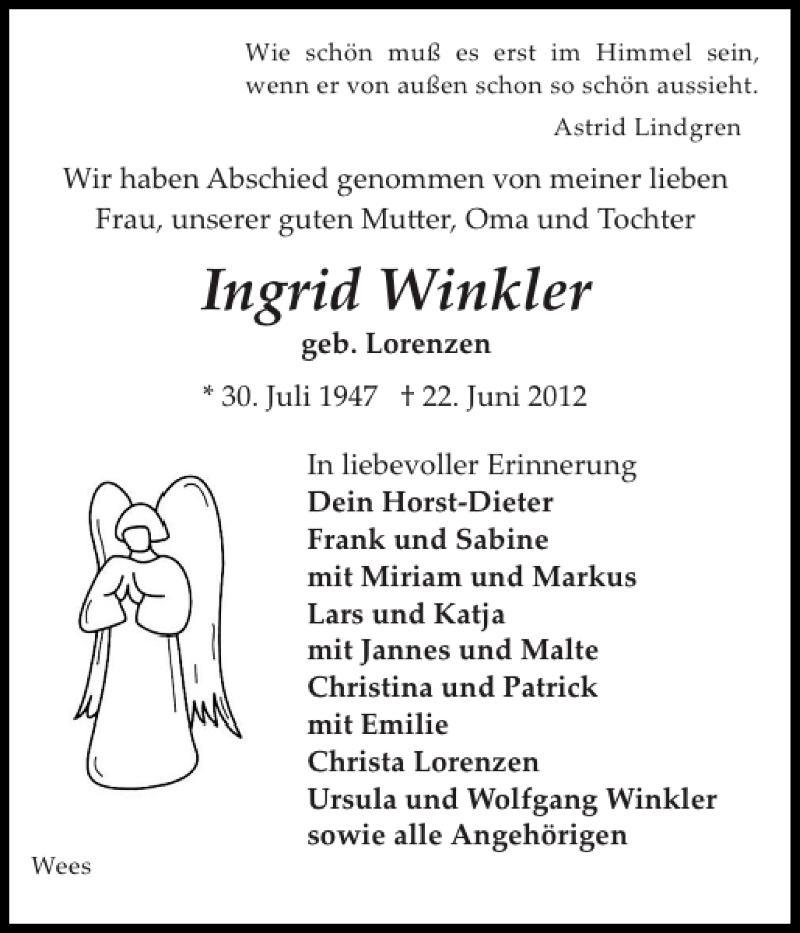 Wie schön muß es erst im Himmel sein,
wenn er von außen schon so schön aussieht.
Astrid Lindgren

Wir haben Abschied genommen von meiner lieben Frau, unserer guten Mutter, Oma und Tochter

Ingrid Winkler
geb. Lorenzen

* 30. Juli 1947 † 22. Juni 2012

In liebevoller Erinnerung
Dein Horst-Dieter
Frank und Sabine
mit Miriam und Markus
Lars und Katja
mit Jannes und Malte
Christina und Patrick
mit Emilie
Christa Lorenzen
Ursula und Wolfgang Winkler
sowie alle Angehörigen

Wees